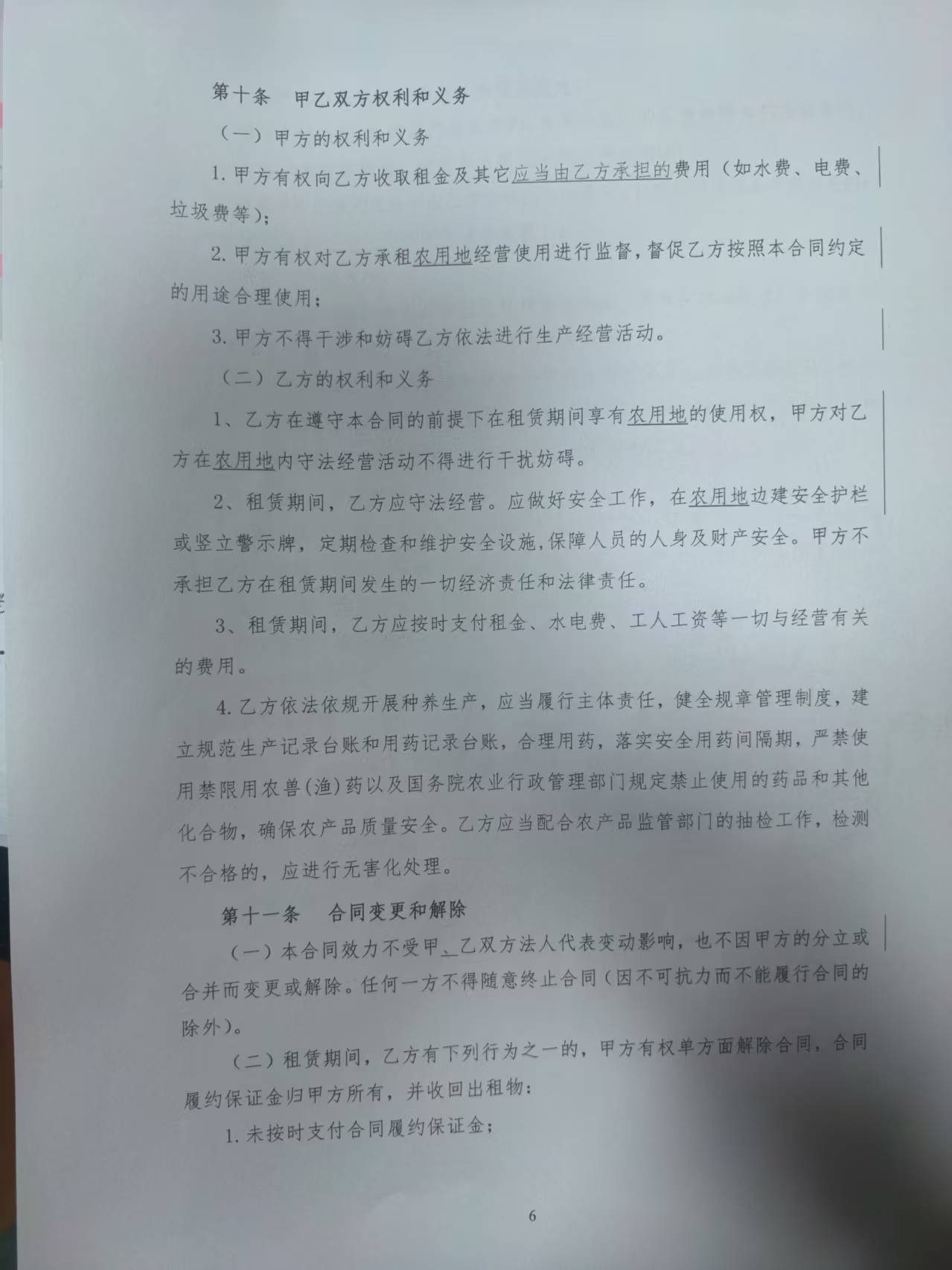 第十条　甲乙双方权利和义务

（一）甲方的权利和义务

1. 甲方有权向乙方收取租金及其它应当由乙方承担的费用（如水费、电费、垃圾费等）；

2. 甲方有权对乙方承租农用地经营使用进行监督，督促乙方按照本合同约定的用途合理使用；

3. 甲方不得干涉和妨碍乙方依法进行生产经营活动。

（二）乙方的权利和义务

1、乙方在遵守本合同的前提下在租赁期间享有农用地的使用权，甲方对乙方在农用地内守法经营活动不得进行干扰妨碍。

2、租赁期间，乙方应守法经营。应做好安全工作，在农用地边建安全护栏或竖立警示牌，定期检查和维护安全设施，保障人员的人身及财产安全。甲方不承担乙方在租赁期间发生的一切经济责任和法律责任。

3、租赁期间，乙方应按时支付租金、水电费、工人工资等一切与经营有关的费用。

4. 乙方依法依规开展种养生产，应当履行主体责任，健全规章管理制度，建立规范生产记录台账和用药记录台账，合理用药，落实安全用药间隔期，严禁使用禁限用农兽（渔）药以及国务院农业行政管理部门规定禁止使用的药品和其他化合物，确保农产品质量安全。乙方应当配合农产品监管部门的抽检工作，检测不合格的，应进行无害化处理。

第十一条　合同变更和解除

（一）本合同效力不受甲、乙双方法人代表变动影响，也不因甲方的分立或合并而变更或解除。任何一方不得随意终止合同（因不可抗力而不能履行合同的除外）。

（二）租赁期间，乙方有下列行为之一的，甲方有权单方面解除合同，合同履约保证金归甲方所有，并收回出租物：

1. 未按时支付合同履约保证金；

6